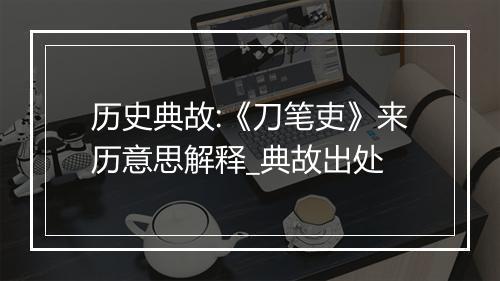 历史典故:《刀笔吏》来历意思解释_典故出处